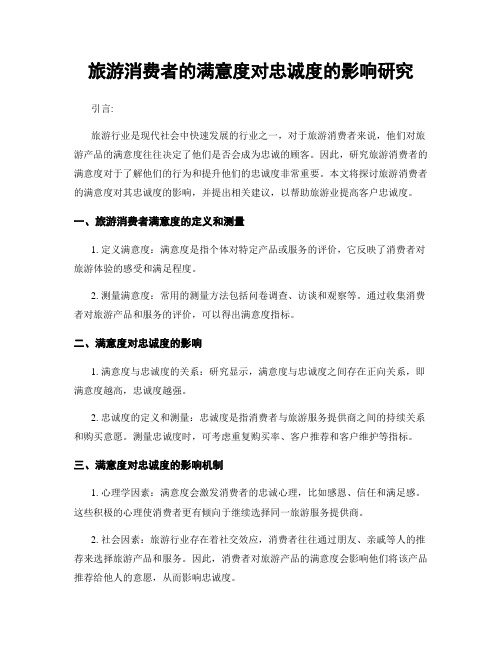 旅游消费者的满意度对忠诚度的影响研究

引言:

旅游行业是现代社会中快速发展的行业之一，对于旅游消费者来说，他们对旅游产品的满意度往往决定了他们是否会成为忠诚的顾客。因此，研究旅游消费者的满意度对于了解他们的行为和提升他们的忠诚度非常重要。本文将探讨旅游消费者的满意度对其忠诚度的影响，并提出相关建议，以帮助旅游业提高客户忠诚度。

一、旅游消费者满意度的定义和测量

1. 定义满意度：满意度是指个体对特定产品或服务的评价，它反映了消费者对旅游体验的感受和满足程度。

2. 测量满意度：常用的测量方法包括问卷调查、访谈和观察等。通过收集消费者对旅游产品和服务的评价，可以得出满意度指标。

二、满意度对忠诚度的影响

1. 满意度与忠诚度的关系：研究显示，满意度与忠诚度之间存在正向关系，即满意度越高，忠诚度越强。

2. 忠诚度的定义和测量：忠诚度是指消费者与旅游服务提供商之间的持续关系和购买意愿。测量忠诚度时，可考虑重复购买率、客户推荐和客户维护等指标。

三、满意度对忠诚度的影响机制

1. 心理学因素：满意度会激发消费者的忠诚心理，比如感恩、信任和满足感。这些积极的心理使消费者更有倾向于继续选择同一旅游服务提供商。

2. 社会因素：旅游行业存在着社交效应，消费者往往通过朋友、亲戚等人的推荐来选择旅游产品和服务。因此，消费者对旅游产品的满意度会影响他们将该产品推荐给他人的意愿，从而影响忠诚度。